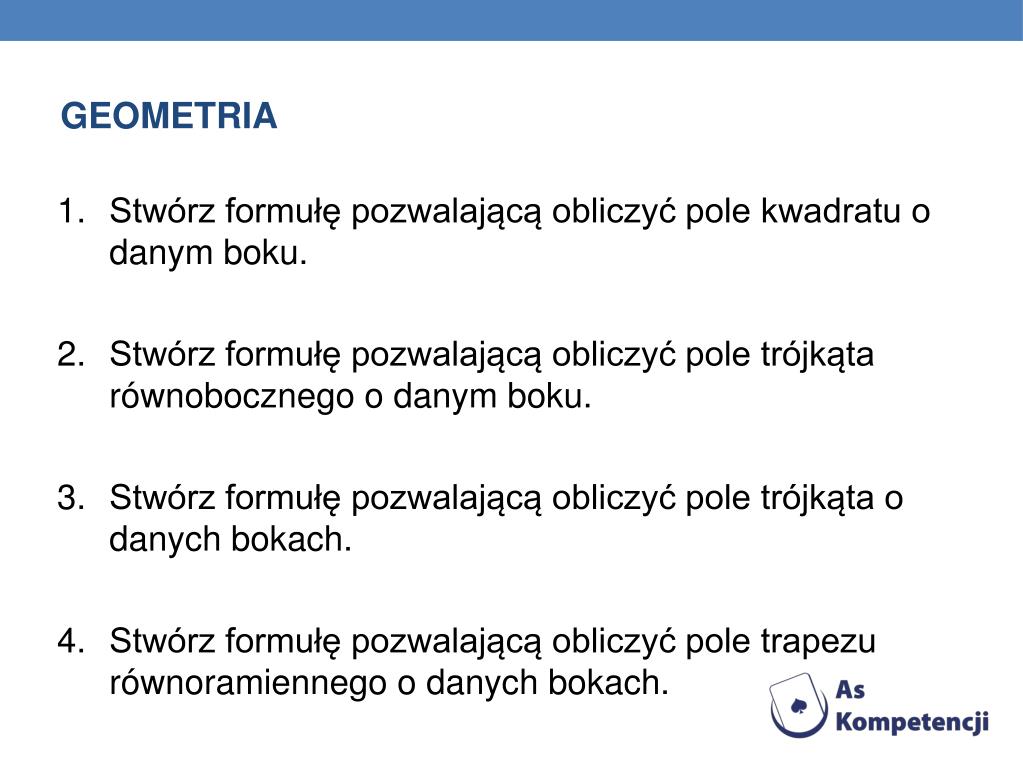 GEOMETRIA

1. Stwórz formułę pozwalającą obliczyć pole kwadratu o danym boku.

2. Stwórz formułę pozwalającą obliczyć pole trójkąta równobocznego o danym boku.

3. Stwórz formułę pozwalającą obliczyć pole trójkąta o danych bokach.

4. Stwórz formułę pozwalającą obliczyć pole trapezu równoramiennego o danych bokach.

As Kompetencji